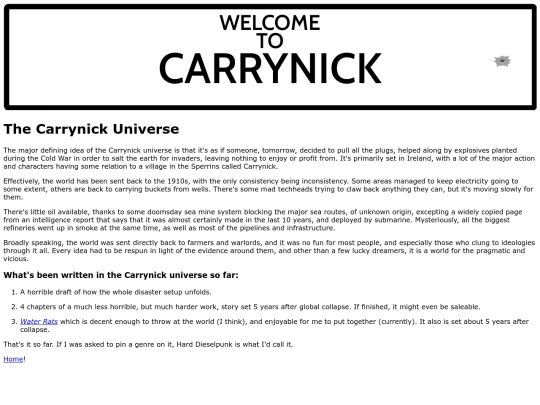 WELCOME
TO
CARRYNICK

The Carrynick Universe

The major defining idea of the Carrynick universe is that it's as if someone, tomorrow, decided to pull all the plugs, helped along by explosives planted during the Cold War in order to salt the earth for invaders, leaving nothing to enjoy or profit from. It's primarily set in Ireland, with a lot of the major action and characters having some relation to a village in the Sperrins called Carrynick.

Effectively, the world has been sent back to the 1910s, with the only consistency being inconsistency. Some areas managed to keep electricity going to some extent, others are back to carrying buckets from wells. There's some mad techheads trying to claw back anything they can, but it's moving slowly for them.

There's little oil available, thanks to some doomsday sea mine system blocking the major sea routes, of unknown origin, excepting a widely copied page from an intelligence report that says that it was almost certainly made in the last 10 years, and deployed by submarine. Mysteriously, all the biggest refineries went up in smoke at the same time, as well as most of the pipelines and infrastructure.

Broadly speaking, the world was sent directly back to farmers and warlords, and it was no fun for most people, and especially those who clung to ideologies through it all. Every idea had to be respun in light of the evidence around them, and other than a few lucky dreamers, it is a world for the pragmatic and vicious.

What's been written in the Carrynick universe so far:

1. A horrible draft of how the whole disaster setup unfolds.
2. 4 chapters of a much less horrible, but much harder work, story set 5 years after global collapse. If finished, it might even be saleable.
3. Water Rats which is decent enough to throw at the world (I think), and enjoyable for me to put together (currently). It also is set about 5 years after collapse.

That's it so far. If I was asked to pin a genre on it, Hard Dieselpunk is what I'd call it.

Home!